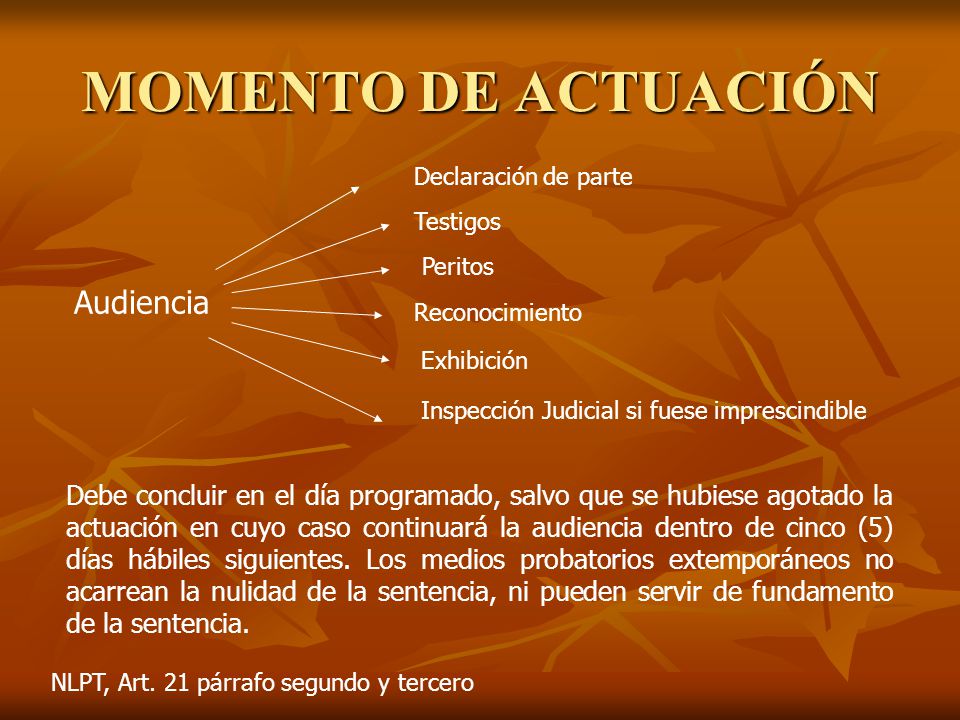 MOMENTO DE ACTUACIÓN

Audiencia

Declaración de parte

Testigos

Peritos

Reconocimiento

Exhibición

Inspección Judicial si fuese imprescindible

Debe concluir en el día programado, salvo que se hubiese agotado la actuación en cuyo caso continuará la audiencia dentro de cinco (5) días hábiles siguientes. Los medios probatorios extemporáneos no acarrean la nulidad de la sentencia, ni pueden servir de fundamento de la sentencia.

NLPT, Art. 21 párrafo segundo y tercero